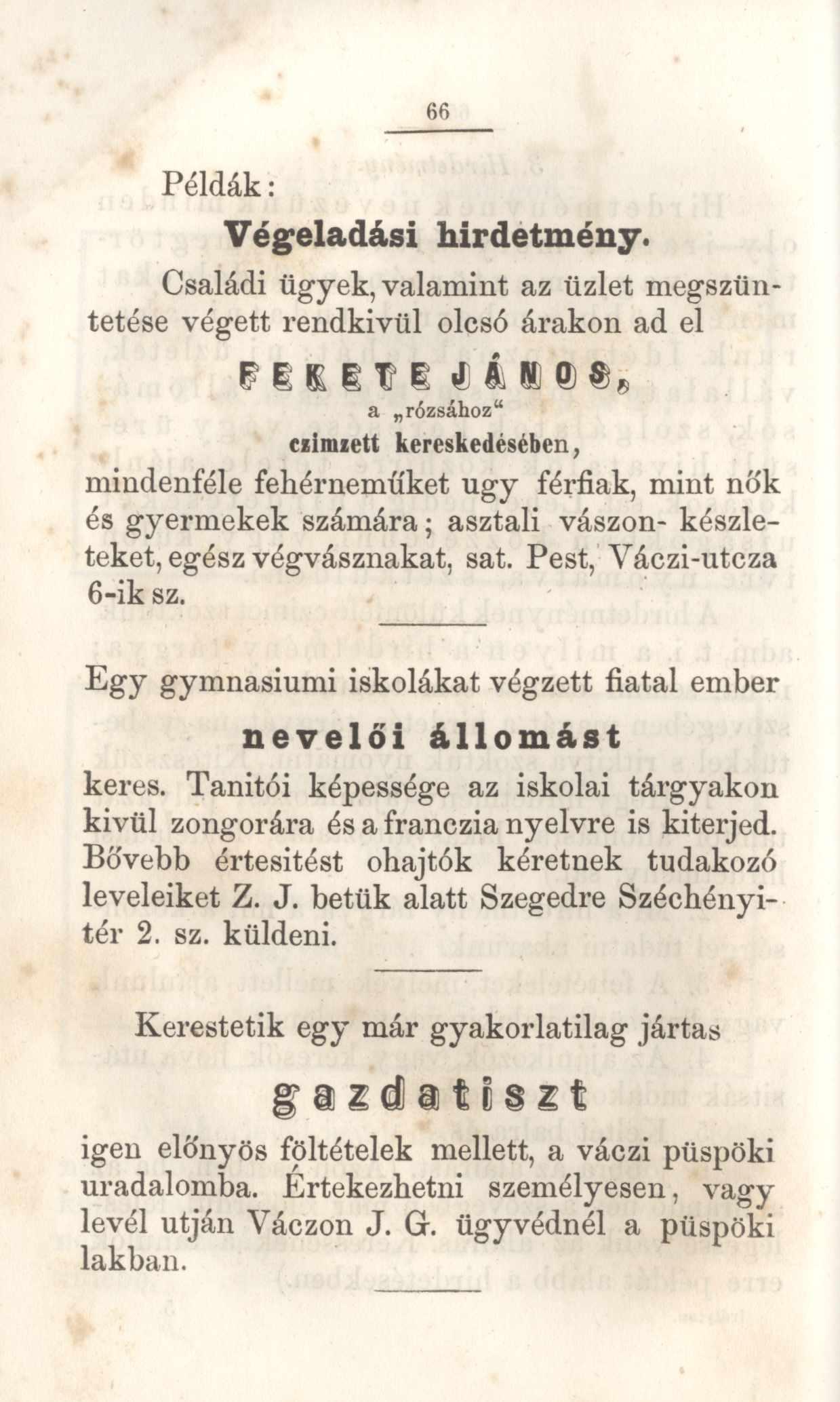 66

Példák:

Végeladási hirdetmény.

Családi ügyek, valamint az üzlet megszüntetése végett rendkivül olcsó árakon ad el

FEKETE JÁNOS,
a „rózsához“
czimzett kereskedésében,

mindenféle fehérneműket ugy férfiak, mint nők és gyermekek számára; asztali vászon- készleteket, egész végvásznakat, sat. Pest, Váczi-utcza 6-ik sz.

Egy gymnasiumi iskolákat végzett fiatal ember

nevelői állomást

keres. Tanitói képessége az iskolai tárgyakon kivül zongorára és a franczia nyelvre is kiterjed. Bővebb értesitést ohajtók kéretnek tudakozó leveleiket Z. J. betük alatt Szegedre Széchényi-tér 2. sz. küldeni.

Kerestetik egy már gyakorlatilag jártas

gazdatiszt

igen előnyös föltételek mellett, a váczi püspöki uradalomba. Értekezhetni személyesen, vagy levél utján Váczon J. G. ügyvédnél a püspöki lakban.